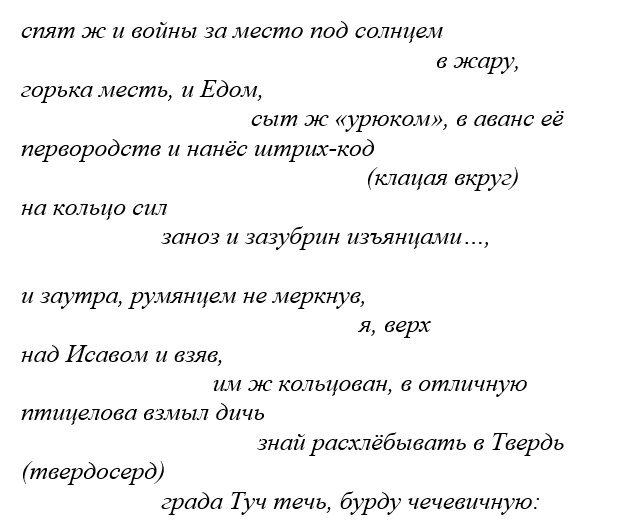 спят ж и войны за место под солнцем
в жару,
горька месть, и Едом,
сыт ж «урюком», в аванс её
первородств и нанёс штрих-код
(клацая вкруг)
на кольцо сил
заноз и зазубрин изъянцами…,

и заутра, румянцем не меркнув,
я, верх
над Исавом и взяв,
им ж кольцован, в отличную
птицелова взмыл дичь
знай расхлёбывать в Твердь
(твердосерд)
града Туч течь, бурду чечевичную: